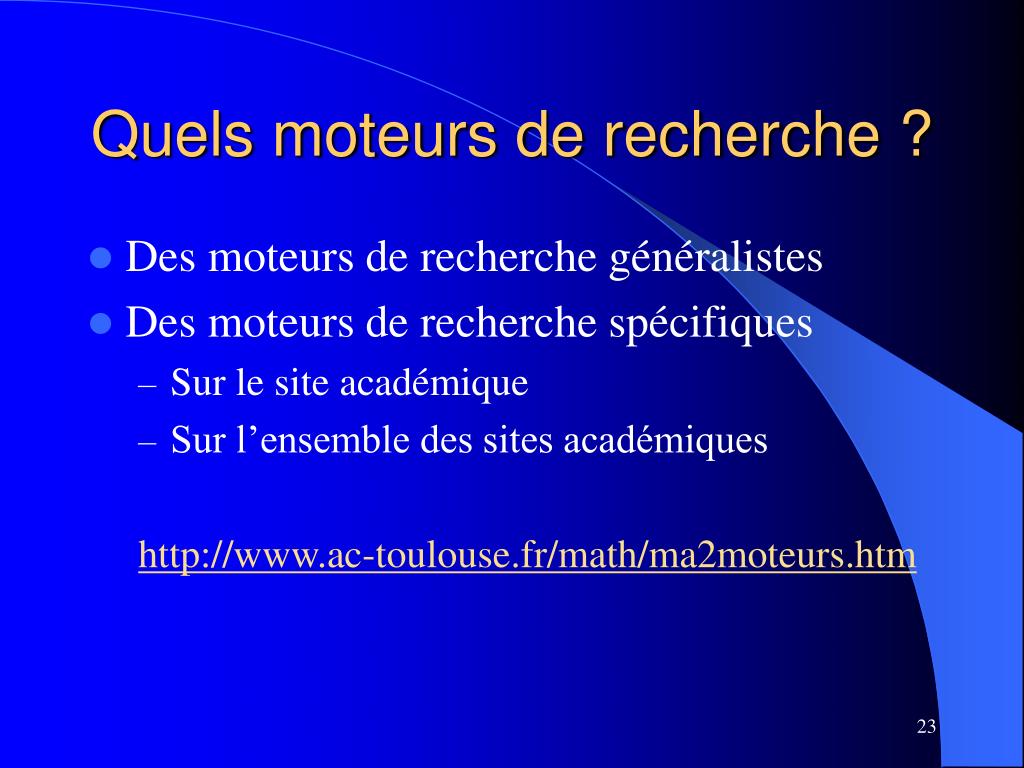 Quels moteurs de recherche ?

- Des moteurs de recherche généralistes
- Des moteurs de recherche spécifiques
  – Sur le site académique
  – Sur l’ensemble des sites académiques

http://www.ac-toulouse.fr/math/ma2moteurs.htm

23